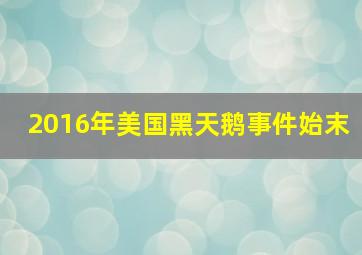 2016年美国黑天鹅事件始末